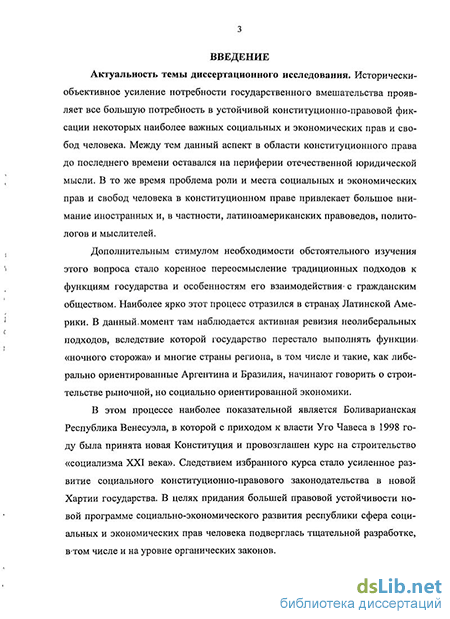 3

ВВЕДЕНИЕ

Актуальность темы диссертационного исследования. Исторически-объективное усиление потребности государственного вмешательства проявляет все большую потребность в устойчивой конституционно-правовой фиксации некоторых наиболее важных социальных и экономических прав и свобод человека. Между тем данный аспект в области конституционного права до последнего времени оставался на периферии отечественной юридической мысли. В то же время проблема роли и места социальных и экономических прав и свобод человека в конституционном праве привлекает большое внимание иностранных и, в частности, латиноамериканских правоведов, политологов и мыслителей.

Дополнительным стимулом необходимости обстоятельного изучения этого вопроса стало коренное переосмысление традиционных подходов к функциям государства и особенностям его взаимодействия с гражданским обществом. Наиболее ярко этот процесс отразился в странах Латинской Америки. В данный момент там наблюдается активная ревизия неолиберальных подходов, вследствие которой государство перестало выполнять функции «ночного сторожа» и многие страны региона, в том числе и такие, как либерально ориентированные Аргентина и Бразилия, начинают говорить о строительстве рыночной, но социально ориентированной экономики.

В этом процессе наиболее показательной является Боливарианская Республика Венесуэла, в которой с приходом к власти Уго Чавеса в 1998 году была принята новая Конституция и провозглашен курс на строительство «социализма XXI века». Следствием избранного курса стало усиленное развитие социального конституционно-правового законодательства в новой Хартии государства. В целях придания большей правовой устойчивости новой программе социально-экономического развития республики сфера социальных и экономических прав человека подверглась тщательной разработке, в том числе и на уровне органических законов.

dsLib.net
библиотека диссертаций